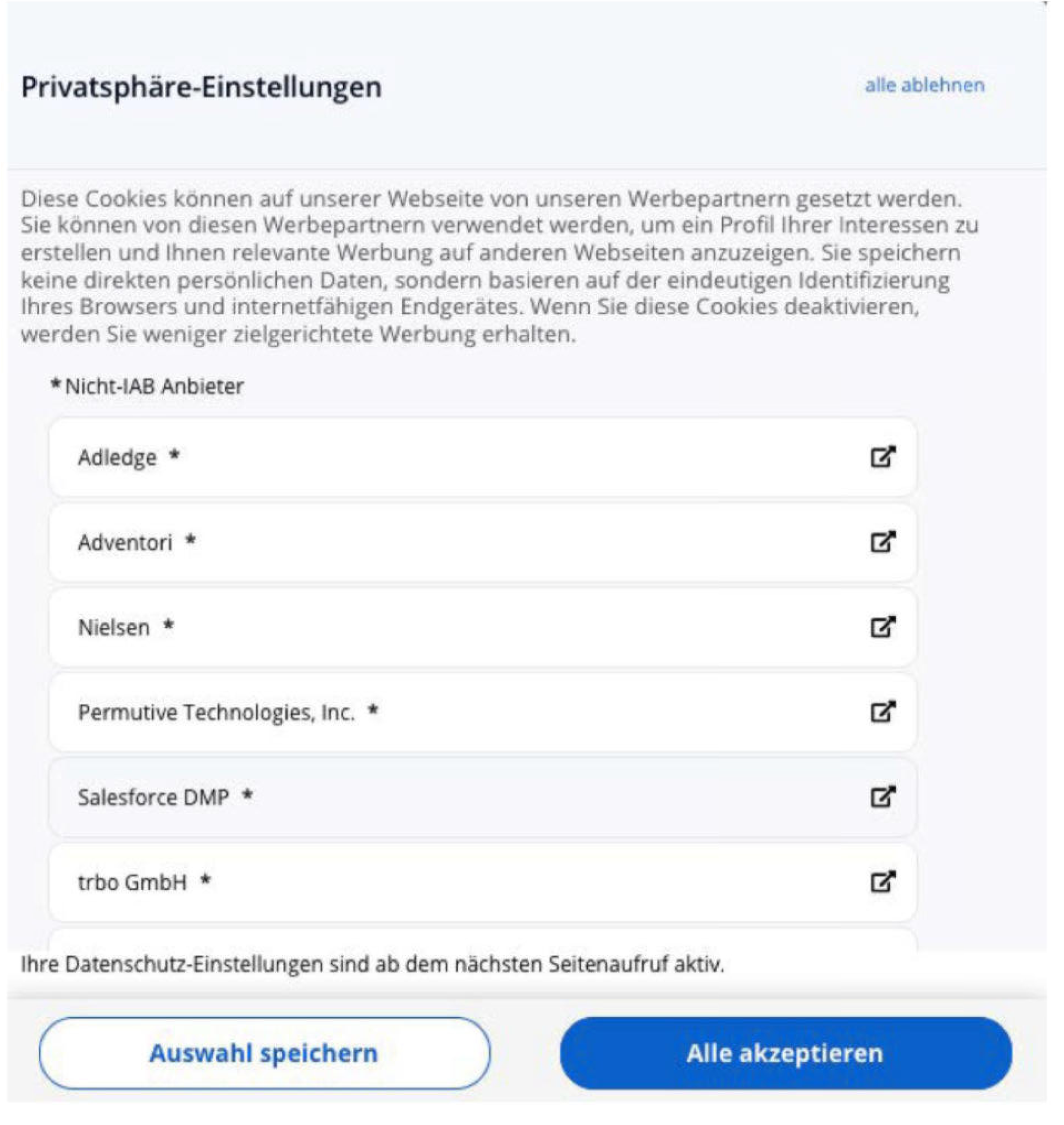 Privatsphäre-Einstellungen

alle ablehnen

Diese Cookies können auf unserer Webseite von unseren Werbepartnern gesetzt werden. Sie können von diesen Werbepartnern verwendet werden, um ein Profil Ihrer Interessen zu erstellen und Ihnen relevante Werbung auf anderen Webseiten anzuzeigen. Sie speichern keine direkten persönlichen Daten, sondern basieren auf der eindeutigen Identifizierung Ihres Browsers und internetfähigen Endgerätes. Wenn Sie diese Cookies deaktivieren, werden Sie weniger zielgerichtete Werbung erhalten.

*Nicht-IAB Anbieter

Adledge *

Adventori *

Nielsen *

Permutive Technologies, Inc. *

Salesforce DMP *

trbo GmbH *

Ihre Datenschutz-Einstellungen sind ab dem nächsten Seitenaufruf aktiv.

Auswahl speichern

Alle akzeptieren